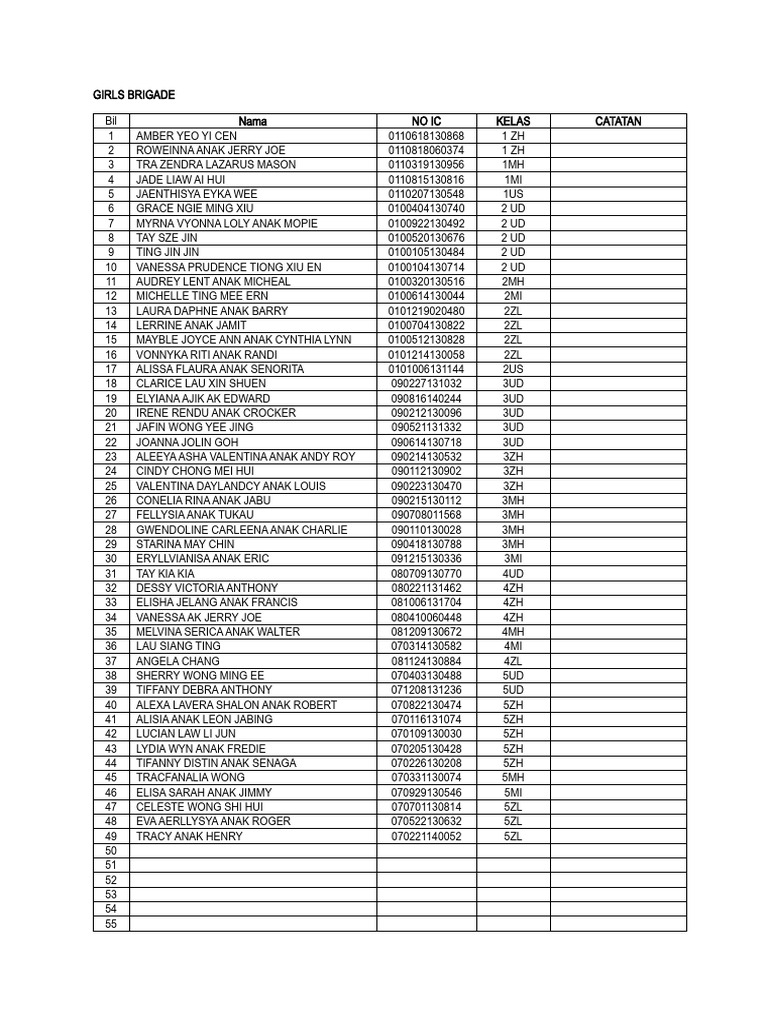 GIRLS BRIGADE

| Bil | Nama | NO IC | KELAS | CATATAN |
|---|---|---|---|---|
| 1 | AMBER YEO YI CEN | 0110618130868 | 1 ZH | |
| 2 | ROWEINNA ANAK JERRY JOE | 0110818060374 | 1 ZH | |
| 3 | TRA ZENDRA LAZARUS MASON | 0110319130956 | 1MH | |
| 4 | JADE LIAW AI HUI | 0110815130816 | 1MI | |
| 5 | JAENTHISYA EYKA WEE | 0110207130548 | 1US | |
| 6 | GRACE NGIE MING XIU | 0100404130740 | 2 UD | |
| 7 | MYRNA VYONNA LOLY ANAK MOPIE | 0100922130492 | 2 UD | |
| 8 | TAY SZE JIN | 0100520130676 | 2 UD | |
| 9 | TING JIN JIN | 0100105130484 | 2 UD | |
| 10 | VANESSA PRUDENCE TIONG XIU EN | 0100104130714 | 2 UD | |
| 11 | AUDREY LENT ANAK MICHEAL | 0100320130516 | 2MH | |
| 12 | MICHELLE TING MEE ERN | 0100614130044 | 2MI | |
| 13 | LAURA DAPHNE ANAK BARRY | 0101219020480 | 2ZL | |
| 14 | LERRINE ANAK JAMIT | 0100704130822 | 2ZL | |
| 15 | MAYBLE JOYCE ANN ANAK CYNTHIA LYNN | 0100512130828 | 2ZL | |
| 16 | VONNYKA RITI ANAK RANDI | 0101214130058 | 2ZL | |
| 17 | ALISSA FLAURA ANAK SENORITA | 0101006131144 | 2US | |
| 18 | CLARICE LAU XIN SHUEN | 090227131032 | 3UD | |
| 19 | ELYIANA AJIK AK EDWARD | 090816140244 | 3UD | |
| 20 | IRENE RENDU ANAK CROCKER | 090212130096 | 3UD | |
| 21 | JAFIN WONG YEE JING | 090521131332 | 3UD | |
| 22 | JOANNA JOLIN GOH | 090614130718 | 3UD | |
| 23 | ALEEYA ASHA VALENTINA ANAK ANDY ROY | 090214130532 | 3ZH | |
| 24 | CINDY CHONG MEI HUI | 090112130902 | 3ZH | |
| 25 | VALENTINA DAYLANDCY ANAK LOUIS | 090223130470 | 3ZH | |
| 26 | CONELIA RINA ANAK JABU | 090215130112 | 3MH | |
| 27 | FELLYSIA ANAK TUKAU | 090708011568 | 3MH | |
| 28 | GWENDOLINE CARLEENA ANAK CHARLIE | 090110130028 | 3MH | |
| 29 | STARINA MAY CHIN | 090418130788 | 3MH | |
| 30 | ERYLLVIANISA ANAK ERIC | 091215130336 | 3MI | |
| 31 | TAY KIA KIA | 080709130770 | 4UD | |
| 32 | DESSY VICTORIA ANTHONY | 080221131462 | 4ZH | |
| 33 | ELISHA JELANG ANAK FRANCIS | 081006131704 | 4ZH | |
| 34 | VANESSA AK JERRY JOE | 080410060448 | 4ZH | |
| 35 | MELVINA SERICA ANAK WALTER | 081209130672 | 4MH | |
| 36 | LAU SIANG TING | 070314130582 | 4MI | |
| 37 | ANGELA CHANG | 081124130884 | 4ZL | |
| 38 | SHERRY WONG MING EE | 070403130488 | 5UD | |
| 39 | TIFFANY DEBRA ANTHONY | 071208131236 | 5UD | |
| 40 | ALEXA LAVERA SHALON ANAK ROBERT | 070822130474 | 5ZH | |
| 41 | ALISIA ANAK LEON JABING | 070116131074 | 5ZH | |
| 42 | LUCIAN LAW LI JUN | 070109130030 | 5ZH | |
| 43 | LYDIA WYN ANAK FREDIE | 070205130428 | 5ZH | |
| 44 | TIFANNY DISTIN ANAK SENAGA | 070226130208 | 5ZH | |
| 45 | TRACFANALIA WONG | 070331130074 | 5MH | |
| 46 | ELISA SARAH ANAK JIMMY | 070929130546 | 5MI | |
| 47 | CELESTE WONG SHI HUI | 070701130814 | 5ZL | |
| 48 | EVA AERLLYSYA ANAK ROGER | 070522130632 | 5ZL | |
| 49 | TRACY ANAK HENRY | 070221140052 | 5ZL | |
| 50 | | | | |
| 51 | | | | |
| 52 | | | | |
| 53 | | | | |
| 54 | | | | |
| 55 | | | | |